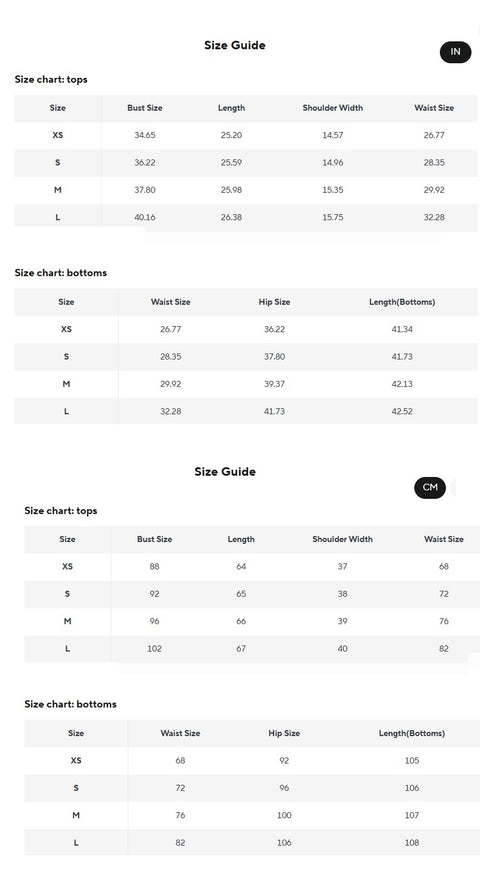 Size Guide

IN

Size chart: tops

| Size | Bust Size | Length | Shoulder Width | Waist Size |
|---|---|---|---|---|
| XS | 34.65 | 25.20 | 14.57 | 26.77 |
| S | 36.22 | 25.59 | 14.96 | 28.35 |
| M | 37.80 | 25.98 | 15.35 | 29.92 |
| L | 40.16 | 26.38 | 15.75 | 32.28 |

Size chart: bottoms

| Size | Waist Size | Hip Size | Length(Bottoms) |
|---|---|---|---|
| XS | 26.77 | 36.22 | 41.34 |
| S | 28.35 | 37.80 | 41.73 |
| M | 29.92 | 39.37 | 42.13 |
| L | 32.28 | 41.73 | 42.52 |

Size Guide

CM

Size chart: tops

| Size | Bust Size | Length | Shoulder Width | Waist Size |
|---|---|---|---|---|
| XS | 88 | 64 | 37 | 68 |
| S | 92 | 65 | 38 | 72 |
| M | 96 | 66 | 39 | 76 |
| L | 102 | 67 | 40 | 82 |

Size chart: bottoms

| Size | Waist Size | Hip Size | Length(Bottoms) |
|---|---|---|---|
| XS | 68 | 92 | 105 |
| S | 72 | 96 | 106 |
| M | 76 | 100 | 107 |
| L | 82 | 106 | 108 |